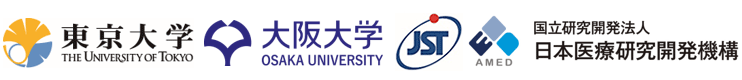 東京大学
THE UNIVERSITY OF TOKYO

大阪大学
OSAKA UNIVERSITY

JST

AMED

国立研究開発法人
日本医療研究開発機構